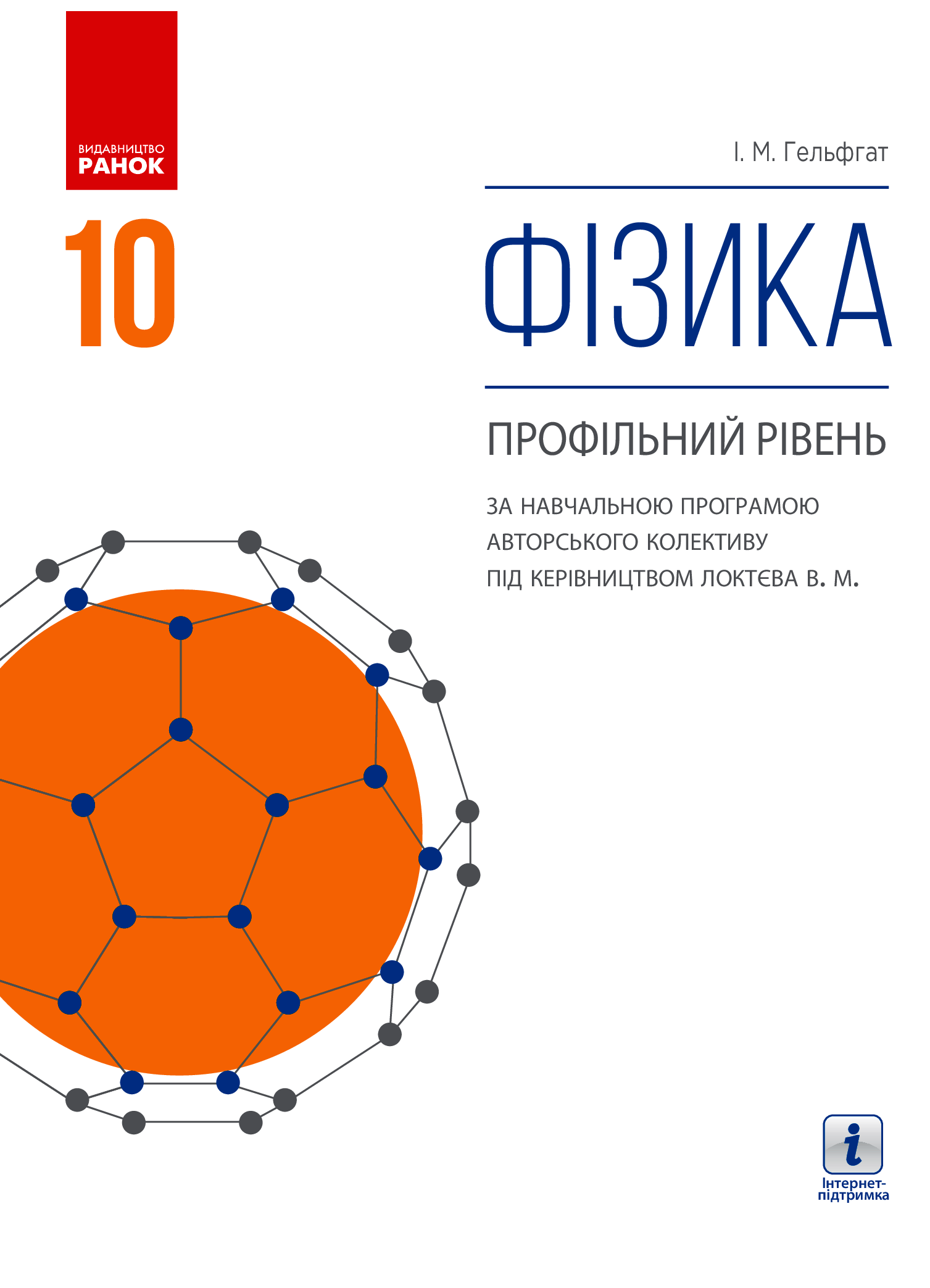 ВИДАВНИЦТВО
РАНОК

І. М. Гельфгат

10

ФІЗИКА

ПРОФІЛЬНИЙ РІВЕНЬ

ЗА НАВЧАЛЬНОЮ ПРОГРАМОЮ
АВТОРСЬКОГО КОЛЕКТИВУ
ПІД КЕРІВНИЦТВОМ ЛОКТЄВА В. М.

i
Інтернет-підтримка